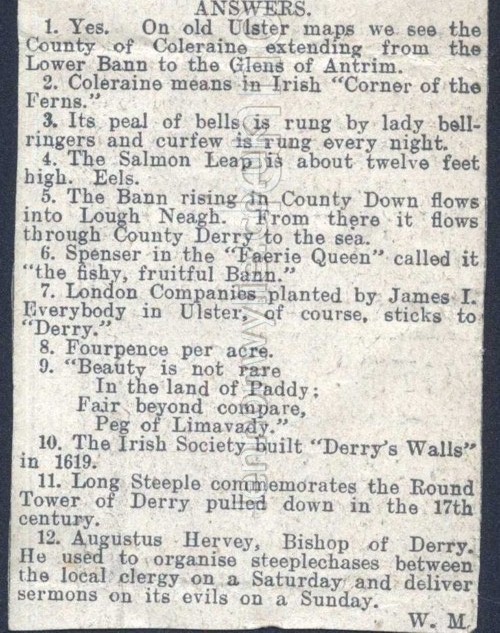 ANSWERS.

1. Yes. On old Ulster maps we see the County of Coleraine extending from the Lower Bann to the Glens of Antrim.

2. Coleraine means in Irish "Corner of the Ferns."

3. Its peal of bells is rung by lady bellringers and curfew is rung every night.

4. The Salmon Leap is about twelve feet high. Eels.

5. The Bann rising in County Down flows into Lough Neagh. From there it flows through County Derry to the sea.

6. Spenser in the "Faerie Queen" called it "the fishy, fruitful Bann."

7. London Companies planted by James I. Everybody in Ulster, of course, sticks to "Derry."

8. Fourpence per acre.

9. "Beauty is not rare
In the land of Paddy;
Fair beyond compare,
Peg of Limavady."

10. The Irish Society built "Derry's Walls" in 1619.

11. Long Steeple commemorates the Round Tower of Derry pulled down in the 17th century.

12. Augustus Hervey, Bishop of Derry. He used to organise steeplechases between the local clergy on a Saturday and deliver sermons on its evils on a Sunday.

W. M.